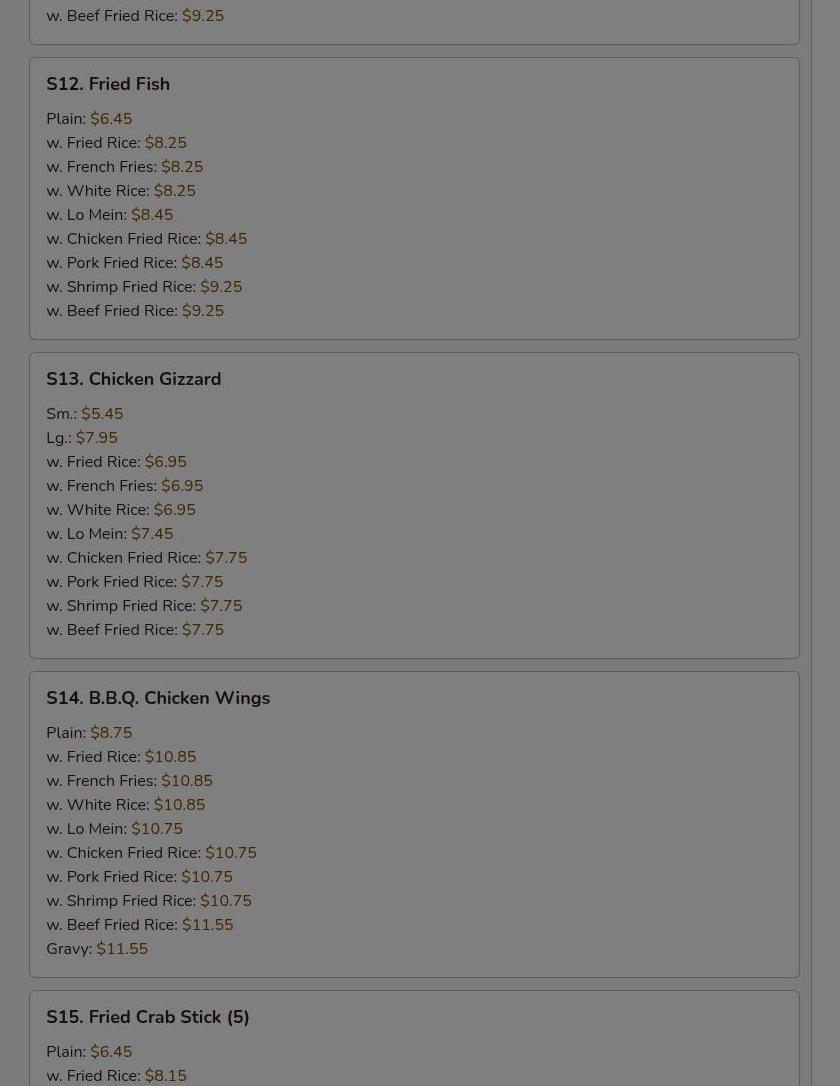 w. Beef Fried Rice: $9.25

S12. Fried Fish

Plain: $6.45
w. Fried Rice: $8.25
w. French Fries: $8.25
w. White Rice: $8.25
w. Lo Mein: $8.45
w. Chicken Fried Rice: $8.45
w. Pork Fried Rice: $8.45
w. Shrimp Fried Rice: $9.25
w. Beef Fried Rice: $9.25

S13. Chicken Gizzard

Sm.: $5.45
Lg.: $7.95
w. Fried Rice: $6.95
w. French Fries: $6.95
w. White Rice: $6.95
w. Lo Mein: $7.45
w. Chicken Fried Rice: $7.75
w. Pork Fried Rice: $7.75
w. Shrimp Fried Rice: $7.75
w. Beef Fried Rice: $7.75

S14. B.B.Q. Chicken Wings

Plain: $8.75
w. Fried Rice: $10.85
w. French Fries: $10.85
w. White Rice: $10.85
w. Lo Mein: $10.75
w. Chicken Fried Rice: $10.75
w. Pork Fried Rice: $10.75
w. Shrimp Fried Rice: $10.75
w. Beef Fried Rice: $11.55
Gravy: $11.55

S15. Fried Crab Stick (5)

Plain: $6.45
w. Fried Rice: $8.15